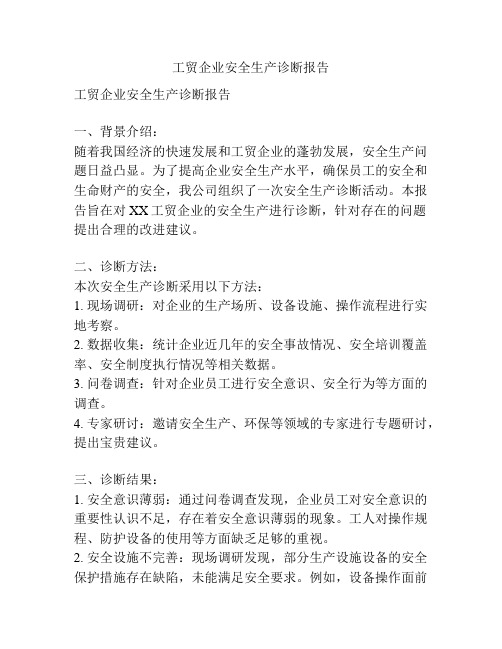 工贸企业安全生产诊断报告

工贸企业安全生产诊断报告

一、背景介绍：
随着我国经济的快速发展和工贸企业的蓬勃发展，安全生产问题日益凸显。为了提高企业安全生产水平，确保员工的安全和生命财产的安全，我公司组织了一次安全生产诊断活动。本报告旨在对 XX 工贸企业的安全生产进行诊断，针对存在的问题提出合理的改进建议。

二、诊断方法：
本次安全生产诊断采用以下方法：
1. 现场调研：对企业的生产场所、设备设施、操作流程进行实地考察。
2. 数据收集：统计企业近几年的安全事故情况、安全培训覆盖率、安全制度执行情况等相关数据。
3. 问卷调查：针对企业员工进行安全意识、安全行为等方面的调查。
4. 专家研讨：邀请安全生产、环保等领域的专家进行专题研讨，提出宝贵建议。

三、诊断结果：
1. 安全意识薄弱：通过问卷调查发现，企业员工对安全意识的重要性认识不足，存在着安全意识薄弱的现象。工人对操作规程、防护设备的使用等方面缺乏足够的重视。
2. 安全设施不完善：现场调研发现，部分生产设施设备的安全保护措施存在缺陷，未能满足安全要求。例如，设备操作面前